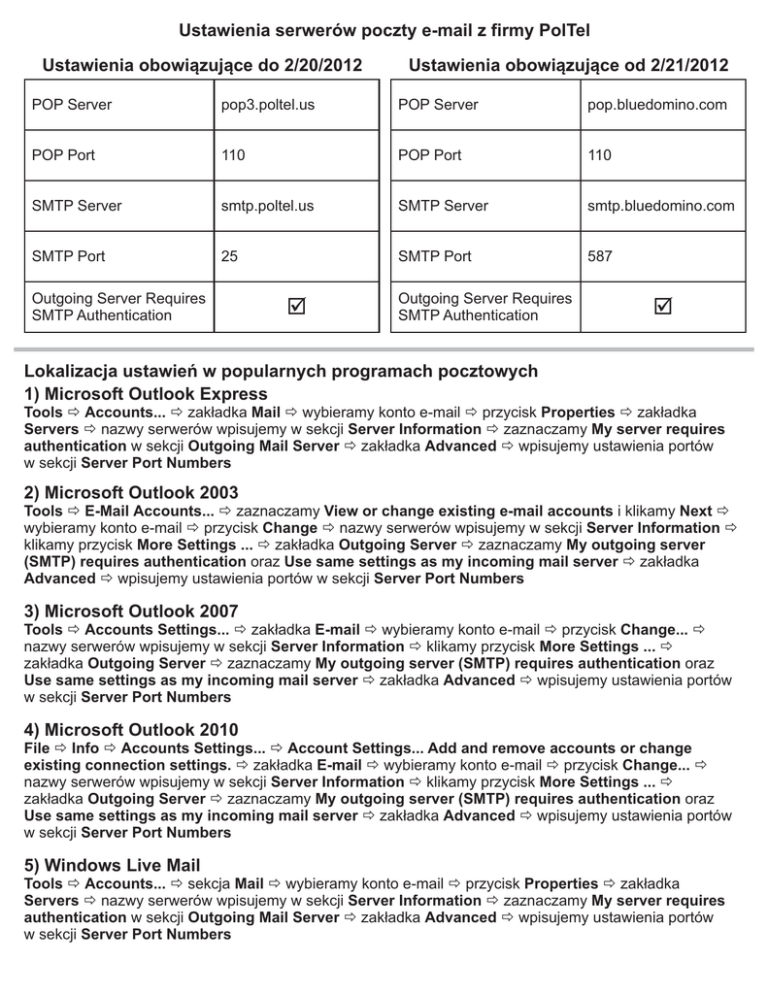 Ustawienia serwerów poczty e-mail z firmy PolTel

Ustawienia obowiązujące do 2/20/2012

| POP Server | pop3.poltel.us |
|---|---|
| POP Port | 110 |
| SMTP Server | smtp.poltel.us |
| SMTP Port | 25 |
| Outgoing Server Requires SMTP Authentication | ☑ |

Ustawienia obowiązujące od 2/21/2012

| POP Server | pop.bluedomino.com |
|---|---|
| POP Port | 110 |
| SMTP Server | smtp.bluedomino.com |
| SMTP Port | 587 |
| Outgoing Server Requires SMTP Authentication | ☑ |

Lokalizacja ustawień w popularnych programach pocztowych

1) Microsoft Outlook Express
Tools ⇨ Accounts... ⇨ zakładka Mail ⇨ wybieramy konto e-mail ⇨ przycisk Properties ⇨ zakładka Servers ⇨ nazwy serwerów wpisujemy w sekcji Server Information ⇨ zaznaczamy My server requires authentication w sekcji Outgoing Mail Server ⇨ zakładka Advanced ⇨ wpisujemy ustawienia portów w sekcji Server Port Numbers

2) Microsoft Outlook 2003
Tools ⇨ E-Mail Accounts... ⇨ zaznaczamy View or change existing e-mail accounts i klikamy Next ⇨ wybieramy konto e-mail ⇨ przycisk Change ⇨ nazwy serwerów wpisujemy w sekcji Server Information ⇨ klikamy przycisk More Settings ... ⇨ zakładka Outgoing Server ⇨ zaznaczamy My outgoing server (SMTP) requires authentication oraz Use same settings as my incoming mail server ⇨ zakładka Advanced ⇨ wpisujemy ustawienia portów w sekcji Server Port Numbers

3) Microsoft Outlook 2007
Tools ⇨ Accounts Settings... ⇨ zakładka E-mail ⇨ wybieramy konto e-mail ⇨ przycisk Change... ⇨ nazwy serwerów wpisujemy w sekcji Server Information ⇨ klikamy przycisk More Settings ... ⇨ zakładka Outgoing Server ⇨ zaznaczamy My outgoing server (SMTP) requires authentication oraz Use same settings as my incoming mail server ⇨ zakładka Advanced ⇨ wpisujemy ustawienia portów w sekcji Server Port Numbers

4) Microsoft Outlook 2010
File ⇨ Info ⇨ Accounts Settings... ⇨ Account Settings... Add and remove accounts or change existing connection settings. ⇨ zakładka E-mail ⇨ wybieramy konto e-mail ⇨ przycisk Change... ⇨ nazwy serwerów wpisujemy w sekcji Server Information ⇨ klikamy przycisk More Settings ... ⇨ zakładka Outgoing Server ⇨ zaznaczamy My outgoing server (SMTP) requires authentication oraz Use same settings as my incoming mail server ⇨ zakładka Advanced ⇨ wpisujemy ustawienia portów w sekcji Server Port Numbers

5) Windows Live Mail
Tools ⇨ Accounts... ⇨ sekcja Mail ⇨ wybieramy konto e-mail ⇨ przycisk Properties ⇨ zakładka Servers ⇨ nazwy serwerów wpisujemy w sekcji Server Information ⇨ zaznaczamy My server requires authentication w sekcji Outgoing Mail Server ⇨ zakładka Advanced ⇨ wpisujemy ustawienia portów w sekcji Server Port Numbers